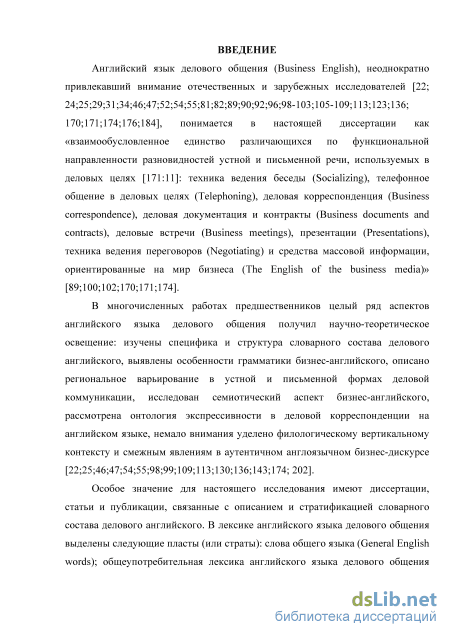 ВВЕДЕНИЕ

Английский язык делового общения (Business English), неоднократно привлекавший внимание отечественных и зарубежных исследователей [22; 24;25;29;31;34;46;47;52;54;55;81;82;89;90;92;96;98-103;105-109;113;123;136; 170;171;174;176;184], понимается в настоящей диссертации как «взаимообусловленное единство различающихся по функциональной направленности разновидностей устной и письменной речи, используемых в деловых целях [171:11]: техника ведения беседы (Socializing), телефонное общение в деловых целях (Telephoning), деловая корреспонденция (Business correspondence), деловая документация и контракты (Business documents and contracts), деловые встречи (Business meetings), презентации (Presentations), техника ведения переговоров (Negotiating) и средства массовой информации, ориентированные на мир бизнеса (The English of the business media)» [89;100;102;170;171;174].

В многочисленных работах предшественников целый ряд аспектов английского языка делового общения получил научно-теоретическое освещение: изучены специфика и структура словарного состава делового английского, выявлены особенности грамматики бизнес-английского, описано региональное варьирование в устной и письменной формах деловой коммуникации, исследован семиотический аспект бизнес-английского, рассмотрена онтология экспрессивности в деловой корреспонденции на английском языке, немало внимания уделено филологическому вертикальному контексту и смежным явлениям в аутентичном англоязычном бизнес-дискурсе [22;25;46;47;54;55;98;99;109;113;130;136;143;174; 202].

Особое значение для настоящего исследования имеют диссертации, статьи и публикации, связанные с описанием и стратификацией словарного состава делового английского. В лексике английского языка делового общения выделены следующие пласты (или страты): слова общего языка (General English words); общеупотребительная лексика английского языка делового общения

dsLib.net
библиотека диссертаций